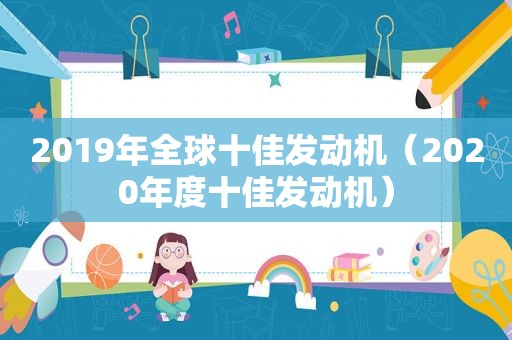 2019年全球十佳发动机（2020年度十佳发动机）